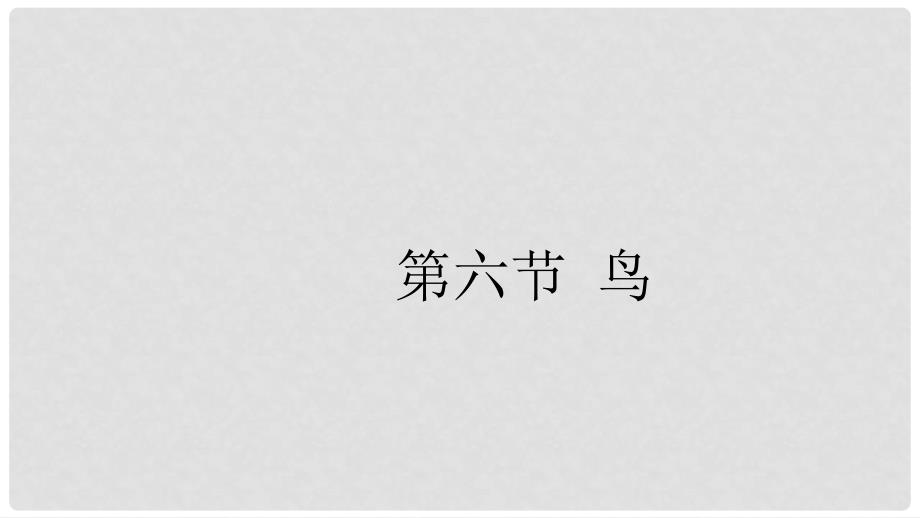 第六节 鸟